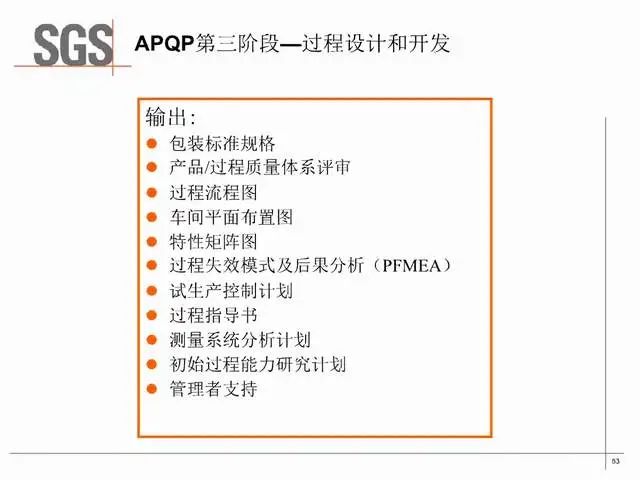 SGS

APQP第三阶段—过程设计和开发

输出:
• 包装标准规格
• 产品/过程质量体系评审
• 过程流程图
• 车间平面布置图
• 特性矩阵图
• 过程失效模式及后果分析（PFMEA）
• 试生产控制计划
• 过程指导书
• 测量系统分析计划
• 初始过程能力研究计划
• 管理者支持

53